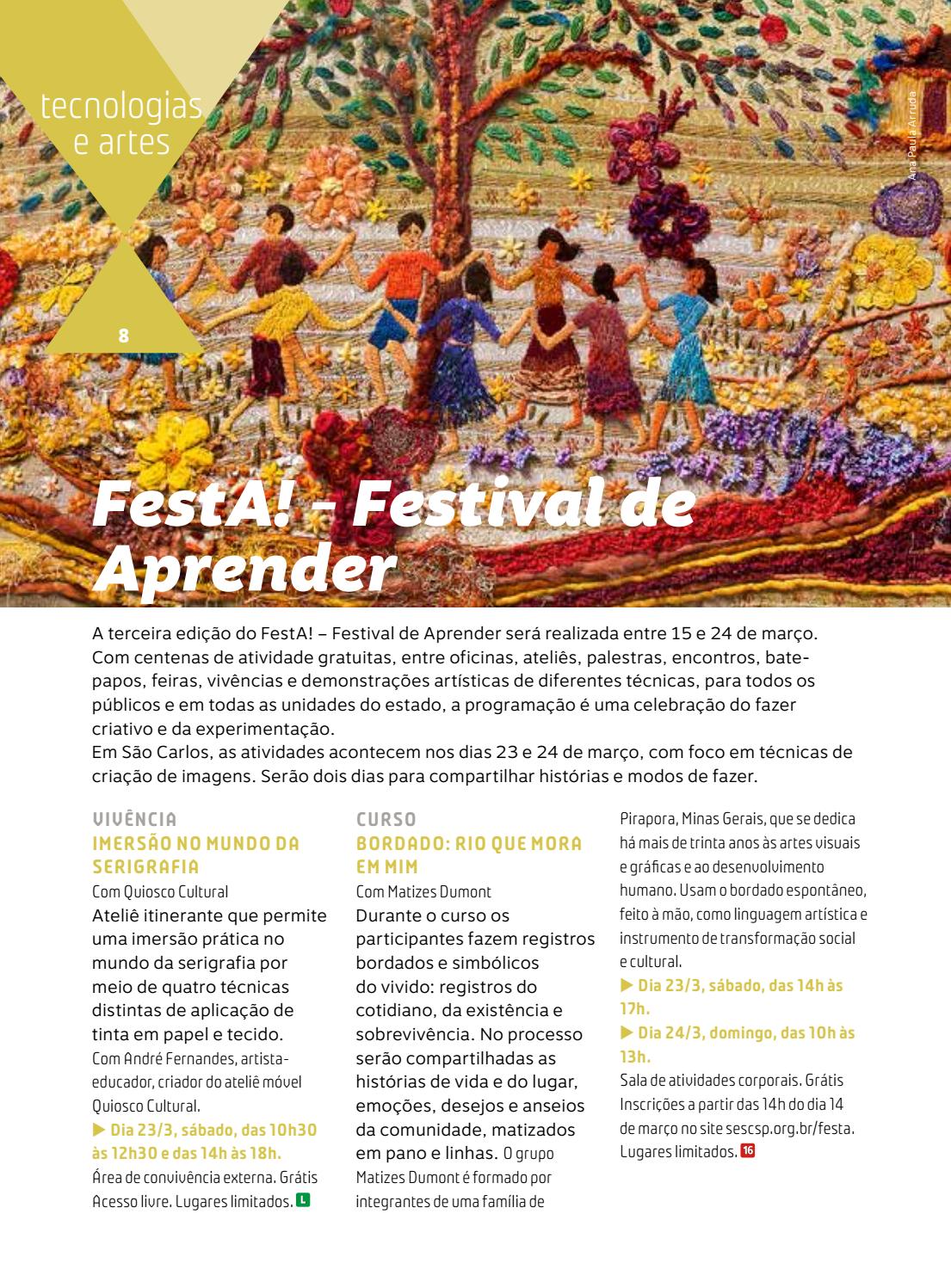 tecnologias e artes

Ana Paula Arruda

8

FestA! – Festival de Aprender

A terceira edição do FestA! – Festival de Aprender será realizada entre 15 e 24 de março. Com centenas de atividade gratuitas, entre oficinas, ateliês, palestras, encontros, bate-papos, feiras, vivências e demonstrações artísticas de diferentes técnicas, para todos os públicos e em todas as unidades do estado, a programação é uma celebração do fazer criativo e da experimentação.
Em São Carlos, as atividades acontecem nos dias 23 e 24 de março, com foco em técnicas de criação de imagens. Serão dois dias para compartilhar histórias e modos de fazer.

VIVÊNCIA
IMERSÃO NO MUNDO DA SERIGRAFIA
Com Quiosco Cultural
Ateliê itinerante que permite uma imersão prática no mundo da serigrafia por meio de quatro técnicas distintas de aplicação de tinta em papel e tecido.
Com André Fernandes, artista-educador, criador do ateliê móvel Quiosco Cultural.
▶ Dia 23/3, sábado, das 10h30 às 12h30 e das 14h às 18h.
Área de convivência externa. Grátis
Acesso livre. Lugares limitados. L

CURSO
BORDADO: RIO QUE MORA EM MIM
Com Matizes Dumont
Durante o curso os participantes fazem registros bordados e simbólicos do vivido: registros do cotidiano, da existência e sobrevivência. No processo serão compartilhadas as histórias de vida e do lugar, emoções, desejos e anseios da comunidade, matizados em pano e linhas. O grupo Matizes Dumont é formado por integrantes de uma família de Pirapora, Minas Gerais, que se dedica há mais de trinta anos às artes visuais e gráficas e ao desenvolvimento humano. Usam o bordado espontâneo, feito à mão, como linguagem artística e instrumento de transformação social e cultural.
▶ Dia 23/3, sábado, das 14h às 17h.
▶ Dia 24/3, domingo, das 10h às 13h.
Sala de atividades corporais. Grátis
Inscrições a partir das 14h do dia 14 de março no site sescsp.org.br/festa.
Lugares limitados. 16